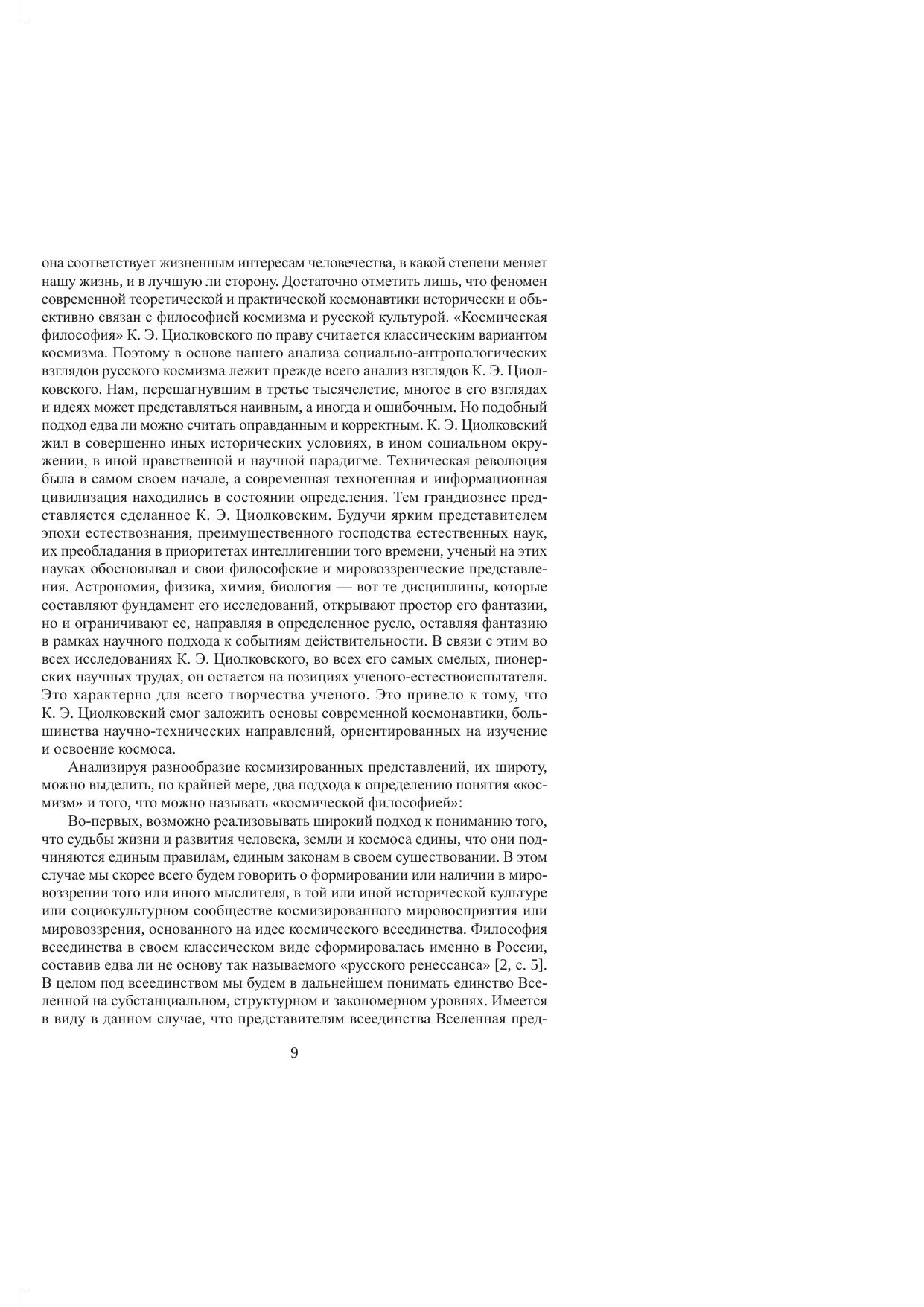 она соответствует жизненным интересам человечества, в какой степени меняет нашу жизнь, и в лучшую ли сторону. Достаточно отметить лишь, что феномен современной теоретической и практической космонавтики исторически и объективно связан с философией космизма и русской культурой. «Космическая философия» К. Э. Циолковского по праву считается классическим вариантом космизма. Поэтому в основе нашего анализа социально-антропологических взглядов русского космизма лежит прежде всего анализ взглядов К. Э. Циолковского. Нам, перешагнувшим в третье тысячелетие, многое в его взглядах и идеях может представляться наивным, а иногда и ошибочным. Но подобный подход едва ли можно считать оправданным и корректным. К. Э. Циолковский жил в совершенно иных исторических условиях, в ином социальном окружении, в иной нравственной и научной парадигме. Техническая революция была в самом своем начале, а современная техногенная и информационная цивилизация находились в состоянии определения. Тем грандиознее представляется сделанное К. Э. Циолковским. Будучи ярким представителем эпохи естествознания, преимущественного господства естественных наук, их преобладания в приоритетах интеллигенции того времени, ученый на этих науках обосновывал и свои философские и мировоззренческие представления. Астрономия, физика, химия, биология — вот те дисциплины, которые составляют фундамент его исследований, открывают простор его фантазии, но и ограничивают ее, направляя в определенное русло, оставляя фантазию в рамках научного подхода к событиям действительности. В связи с этим во всех исследованиях К. Э. Циолковского, во всех его самых смелых, пионерских научных трудах, он остается на позициях ученого-естествоиспытателя. Это характерно для всего творчества ученого. Это привело к тому, что К. Э. Циолковский смог заложить основы современной космонавтики, большинства научно-технических направлений, ориентированных на изучение и освоение космоса.

Анализируя разнообразие космизированных представлений, их широту, можно выделить, по крайней мере, два подхода к определению понятия «космизм» и того, что можно называть «космической философией»:

Во-первых, возможно реализовывать широкий подход к пониманию того, что судьбы жизни и развития человека, земли и космоса едины, что они подчиняются единым правилам, единым законам в своем существовании. В этом случае мы скорее всего будем говорить о формировании или наличии в мировоззрении того или иного мыслителя, в той или иной исторической культуре или социокультурном сообществе космизированного мировосприятия или мировоззрения, основанного на идее космического всеединства. Философия всеединства в своем классическом виде сформировалась именно в России, составив едва ли не основу так называемого «русского ренессанса» [2, с. 5]. В целом под всеединством мы будем в дальнейшем понимать единство Вселенной на субстанциальном, структурном и закономерном уровнях. Имеется в виду в данном случае, что представителям всеединства Вселенная пред-

9